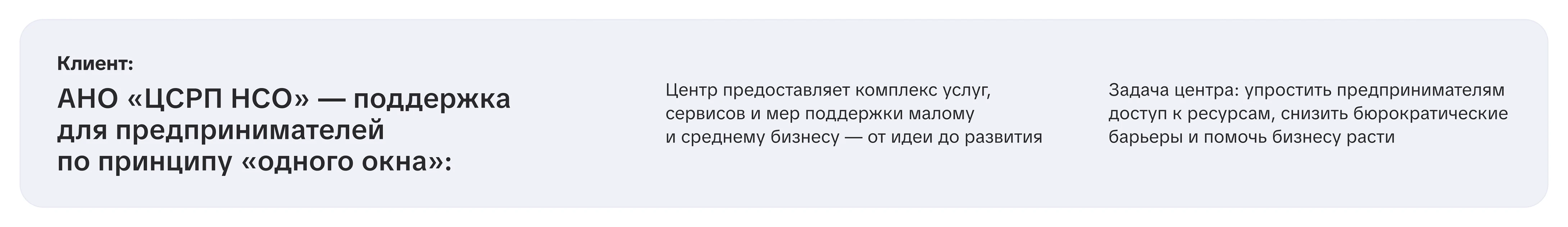 Клиент:

АНО «ЦСРП НСО» — поддержка для предпринимателей по принципу «одного окна»:

Центр предоставляет комплекс услуг, сервисов и мер поддержки малому и среднему бизнесу — от идеи до развития

Задача центра: упростить предпринимателям доступ к ресурсам, снизить бюрократические барьеры и помочь бизнесу расти